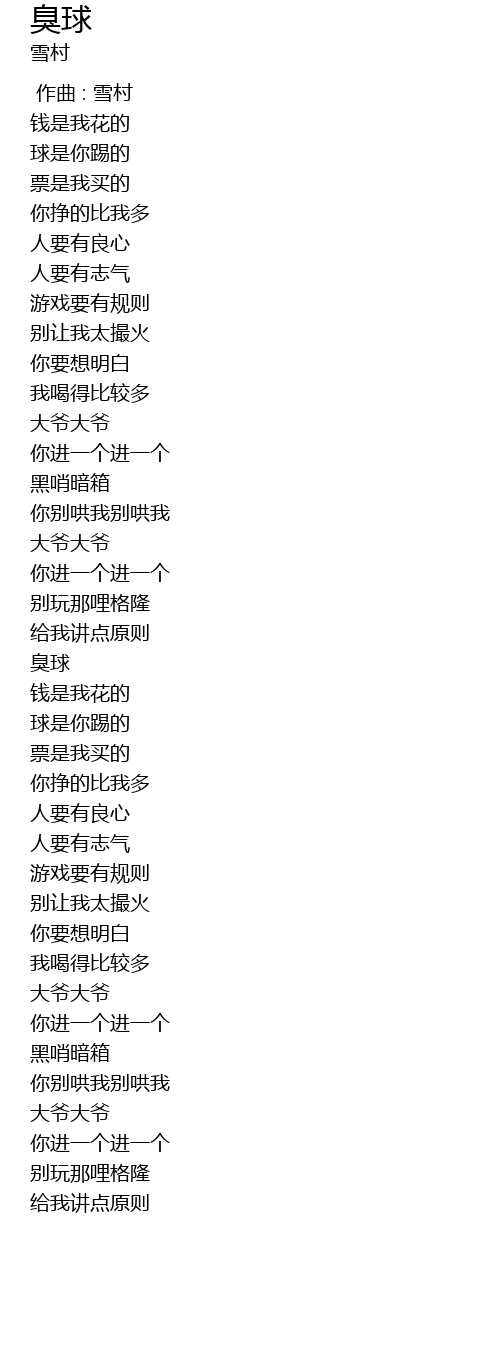 臭球
雪村

作曲 : 雪村
钱是我花的
球是你踢的
票是我买的
你挣的比我多
人要有良心
人要有志气
游戏要有规则
别让我太撮火
你要想明白
我喝得比较多
大爷大爷
你进一个进一个
黑哨暗箱
你别哄我别哄我
大爷大爷
你进一个进一个
别玩那哩格隆
给我讲点原则
臭球
钱是我花的
球是你踢的
票是我买的
你挣的比我多
人要有良心
人要有志气
游戏要有规则
别让我太撮火
你要想明白
我喝得比较多
大爷大爷
你进一个进一个
黑哨暗箱
你别哄我别哄我
大爷大爷
你进一个进一个
别玩那哩格隆
给我讲点原则